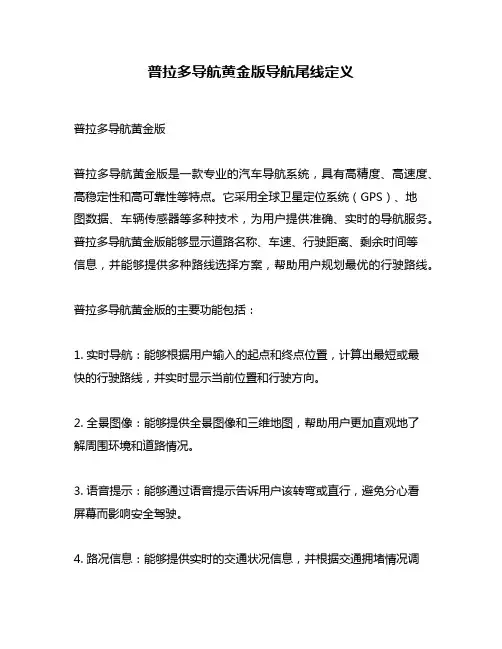 普拉多导航黄金版导航尾线定义

普拉多导航黄金版

普拉多导航黄金版是一款专业的汽车导航系统，具有高精度、高速度、高稳定性和高可靠性等特点。它采用全球卫星定位系统（GPS）、地图数据、车辆传感器等多种技术，为用户提供准确、实时的导航服务。普拉多导航黄金版能够显示道路名称、车速、行驶距离、剩余时间等信息，并能够提供多种路线选择方案，帮助用户规划最优的行驶路线。

普拉多导航黄金版的主要功能包括：

1. 实时导航：能够根据用户输入的起点和终点位置，计算出最短或最快的行驶路线，并实时显示当前位置和行驶方向。

2. 全景图像：能够提供全景图像和三维地图，帮助用户更加直观地了解周围环境和道路情况。

3. 语音提示：能够通过语音提示告诉用户该转弯或直行，避免分心看屏幕而影响安全驾驶。

4. 路况信息：能够提供实时的交通状况信息，并根据交通拥堵情况调